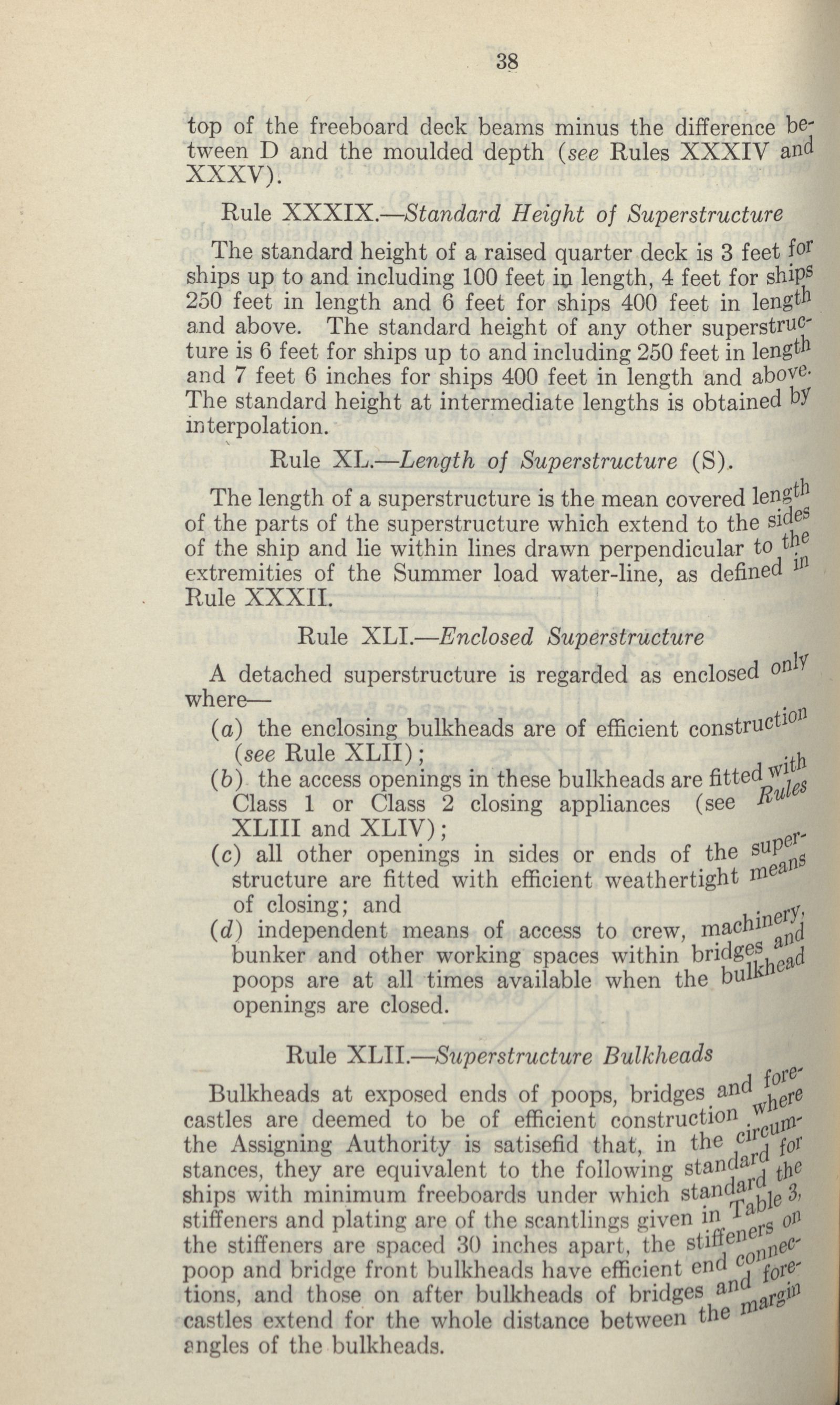 38

top of the freeboard deck beams minus the difference between D and the moulded depth (see Rules XXXIV and XXXV).

Rule XXXIX.—Standard Height of Superstructure

The standard height of a raised quarter deck is 3 feet for ships up to and including 100 feet in length, 4 feet for ships 250 feet in length and 6 feet for ships 400 feet in length and above. The standard height of any other superstructure is 6 feet for ships up to and including 250 feet in length and 7 feet 6 inches for ships 400 feet in length and above. The standard height at intermediate lengths is obtained by interpolation.

Rule XL.—Length of Superstructure (S).

The length of a superstructure is the mean covered length of the parts of the superstructure which extend to the sides of the ship and lie within lines drawn perpendicular to the extremities of the Summer load water-line, as defined in Rule XXXII.

Rule XLI.—Enclosed Superstructure

A detached superstructure is regarded as enclosed only where—

(a) the enclosing bulkheads are of efficient construction (see Rule XLII);

(b) the access openings in these bulkheads are fitted with Class 1 or Class 2 closing appliances (see Rules XLIII and XLIV);

(c) all other openings in sides or ends of the superstructure are fitted with efficient weathertight means of closing; and

(d) independent means of access to crew, machinery, bunker and other working spaces within bridges and poops are at all times available when the bulkhead openings are closed.

Rule XLII.—Superstructure Bulkheads

Bulkheads at exposed ends of poops, bridges and forecastles are deemed to be of efficient construction where the Assigning Authority is satisefid that, in the circumstances, they are equivalent to the following standard for ships with minimum freeboards under which standard the stiffeners and plating are of the scantlings given in Table 3, the stiffeners are spaced 30 inches apart, the stiffeners on poop and bridge front bulkheads have efficient end connections, and those on after bulkheads of bridges and forecastles extend for the whole distance between the margin angles of the bulkheads.